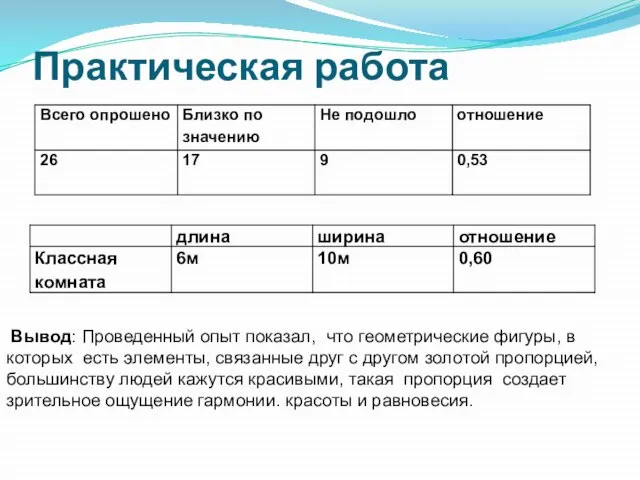 Практическая работа

| Всего опрошено | Близко по значению | Не подошло | отношение |
|---|---|---|---|
| 26 | 17 | 9 | 0,53 |

| | длина | ширина | отношение |
|---|---|---|---|
| Классная комната | 6м | 10м | 0,60 |

Вывод: Проведенный опыт показал, что геометрические фигуры, в которых есть элементы, связанные друг с другом золотой пропорцией, большинству людей кажутся красивыми, такая пропорция создает зрительное ощущение гармонии. красоты и равновесия.